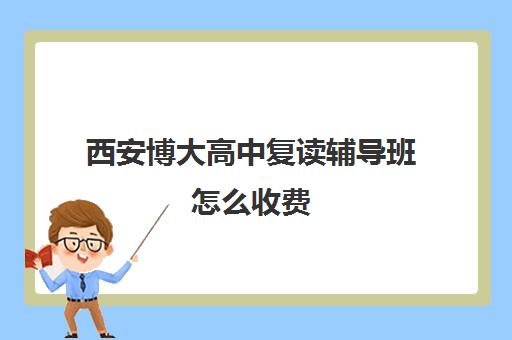 西安博大高中复读辅导班怎么收费